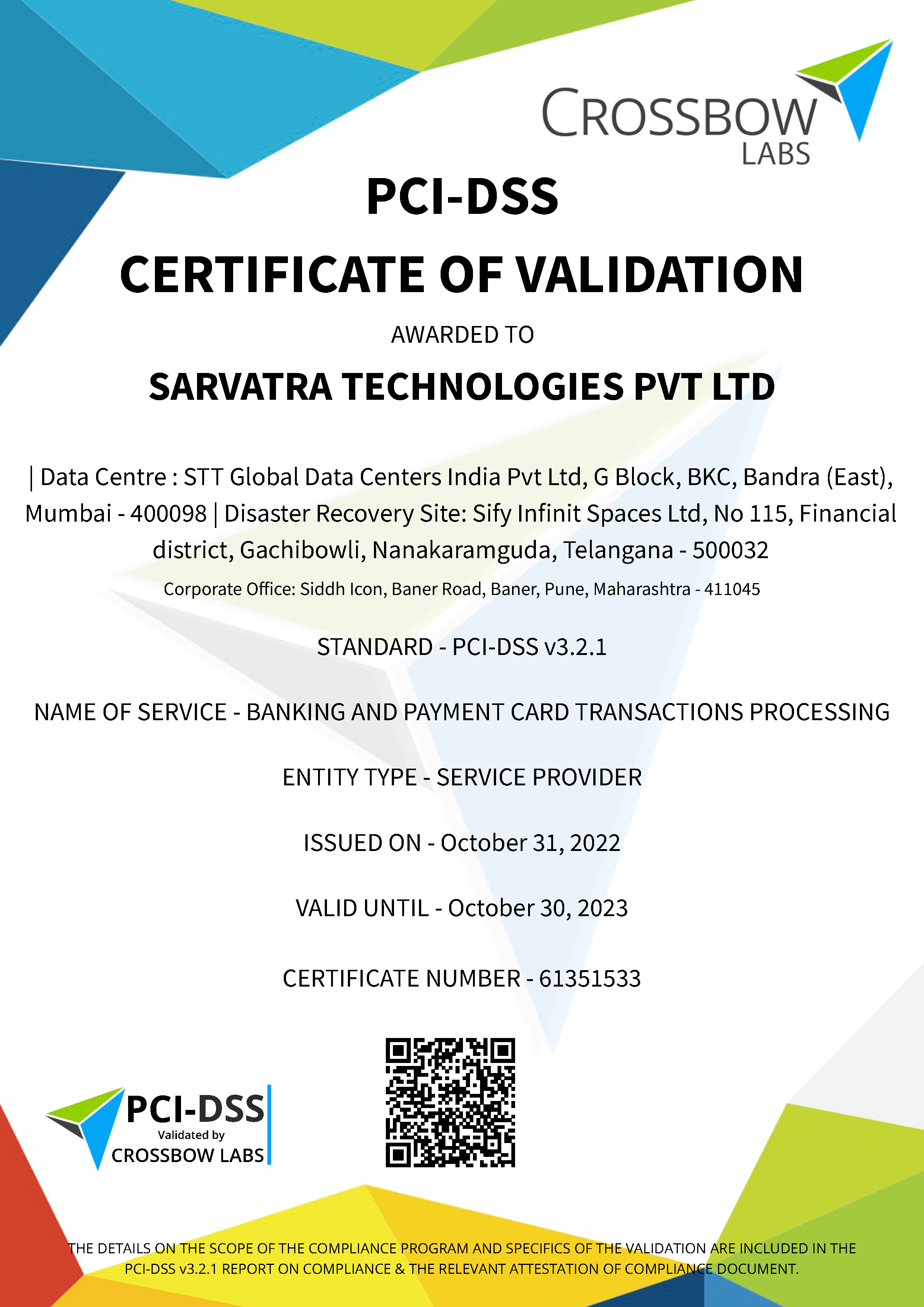 CROSSBOW LABS

PCI-DSS

CERTIFICATE OF VALIDATION

AWARDED TO

SARVATRA TECHNOLOGIES PVT LTD

| Data Centre : STT Global Data Centers India Pvt Ltd, G Block, BKC, Bandra (East), Mumbai - 400098 | Disaster Recovery Site: Sify Infinit Spaces Ltd, No 115, Financial district, Gachibowli, Nanakaramguda, Telangana - 500032

Corporate Office: Siddh Icon, Baner Road, Baner, Pune, Maharashtra - 411045

STANDARD - PCI-DSS v3.2.1

NAME OF SERVICE - BANKING AND PAYMENT CARD TRANSACTIONS PROCESSING

ENTITY TYPE - SERVICE PROVIDER

ISSUED ON - October 31, 2022

VALID UNTIL - October 30, 2023

CERTIFICATE NUMBER - 61351533

PCI-DSS Validated by CROSSBOW LABS

THE DETAILS ON THE SCOPE OF THE COMPLIANCE PROGRAM AND SPECIFICS OF THE VALIDATION ARE INCLUDED IN THE PCI-DSS v3.2.1 REPORT ON COMPLIANCE & THE RELEVANT ATTESTATION OF COMPLIANCE DOCUMENT.